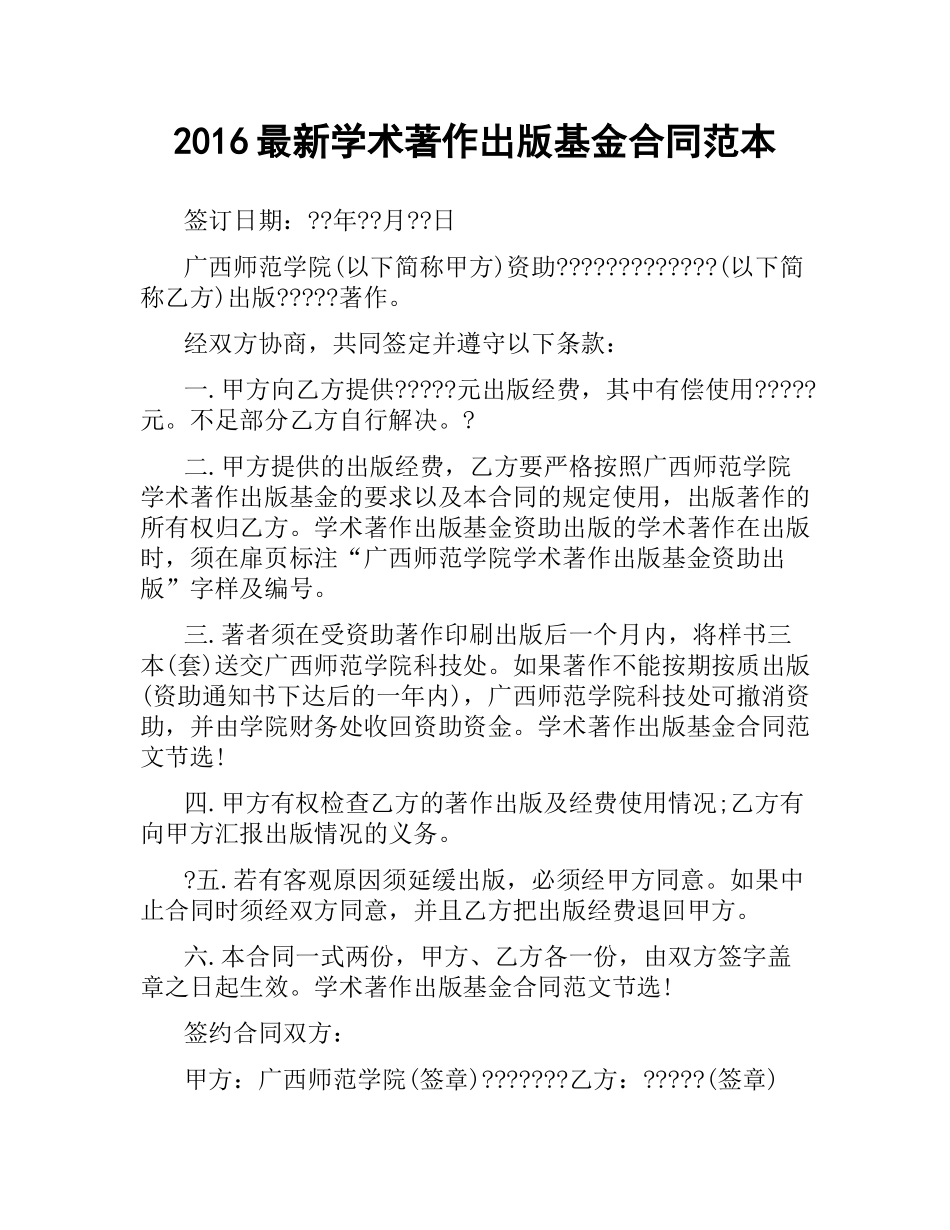 2016最新学术著作出版基金合同范本

签订日期：??年??月??日

广西师范学院(以下简称甲方)资助?????????????(以下简称乙方)出版?????著作。

经双方协商，共同签定并遵守以下条款：

一.甲方向乙方提供?????元出版经费，其中有偿使用?????元。不足部分乙方自行解决。?

二.甲方提供的出版经费，乙方要严格按照广西师范学院学术著作出版基金的要求以及本合同的规定使用，出版著作的所有权归乙方。学术著作出版基金资助出版的学术著作在出版时，须在扉页标注“广西师范学院学术著作出版基金资助出版”字样及编号。

三.著者须在受资助著作印刷出版后一个月内，将样书三本(套)送交广西师范学院科技处。如果著作不能按期按质出版(资助通知书下达后的一年内)，广西师范学院科技处可撤消资助，并由学院财务处收回资助资金。学术著作出版基金合同范文节选!

四.甲方有权检查乙方的著作出版及经费使用情况;乙方有向甲方汇报出版情况的义务。

?五.若有客观原因须延缓出版，必须经甲方同意。如果中止合同时须经双方同意，并且乙方把出版经费退回甲方。

六.本合同一式两份，甲方、乙方各一份，由双方签字盖章之日起生效。学术著作出版基金合同范文节选!

签约合同双方：

甲方：广西师范学院(签章)???????乙方：?????(签章)